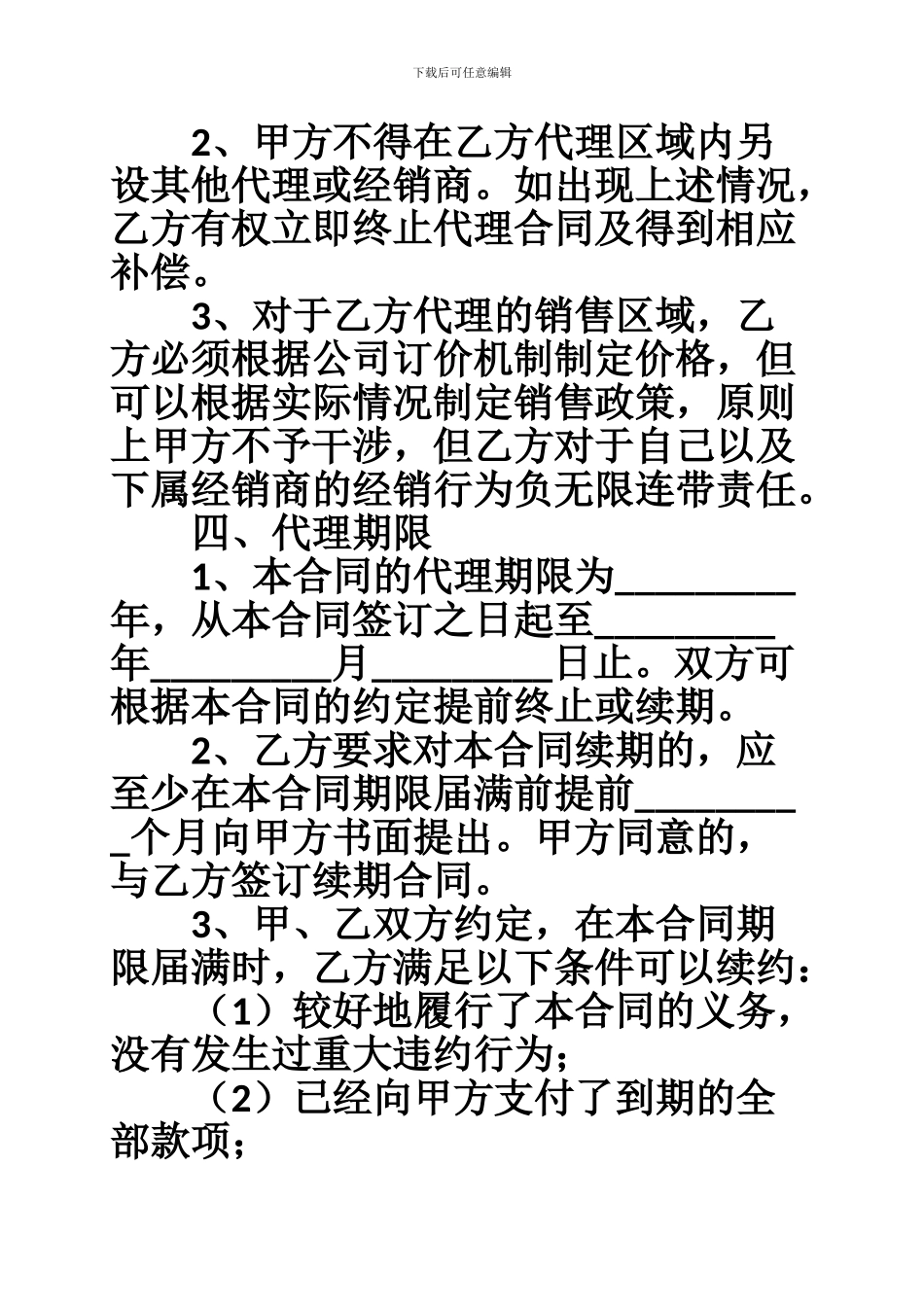 下载后可任意编辑

2、甲方不得在乙方代理区域内另设其他代理或经销商。如出现上述情况，乙方有权立即终止代理合同及得到相应补偿。

3、对于乙方代理的销售区域，乙方必须根据公司订价机制制定价格，但可以根据实际情况制定销售政策，原则上甲方不予干涉，但乙方对于自己以及下属经销商的经销行为负无限连带责任。

四、代理期限

1、本合同的代理期限为_________年，从本合同签订之日起至_________年_________月_________日止。双方可根据本合同的约定提前终止或续期。

2、乙方要求对本合同续期的，应至少在本合同期限届满前提前_________个月向甲方书面提出。甲方同意的，与乙方签订续期合同。

3、甲、乙双方约定，在本合同期限届满时，乙方满足以下条件可以续约：

（1）较好地履行了本合同的义务，没有发生过重大违约行为；

（2）已经向甲方支付了到期的全部款项；